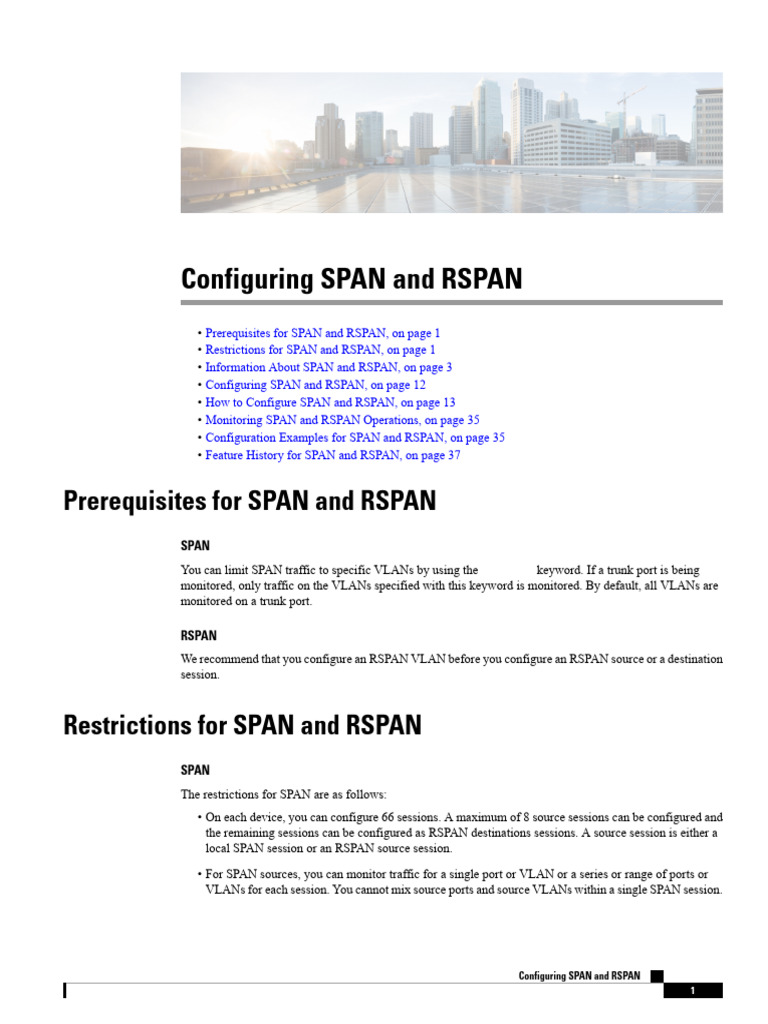 Configuring SPAN and RSPAN

• Prerequisites for SPAN and RSPAN, on page 1
• Restrictions for SPAN and RSPAN, on page 1
• Information About SPAN and RSPAN, on page 3
• Configuring SPAN and RSPAN, on page 12
• How to Configure SPAN and RSPAN, on page 13
• Monitoring SPAN and RSPAN Operations, on page 35
• Configuration Examples for SPAN and RSPAN, on page 35
• Feature History for SPAN and RSPAN, on page 37

Prerequisites for SPAN and RSPAN

SPAN

You can limit SPAN traffic to specific VLANs by using the keyword. If a trunk port is being monitored, only traffic on the VLANs specified with this keyword is monitored. By default, all VLANs are monitored on a trunk port.

RSPAN

We recommend that you configure an RSPAN VLAN before you configure an RSPAN source or a destination session.

Restrictions for SPAN and RSPAN

SPAN

The restrictions for SPAN are as follows:

• On each device, you can configure 66 sessions. A maximum of 8 source sessions can be configured and the remaining sessions can be configured as RSPAN destinations sessions. A source session is either a local SPAN session or an RSPAN source session.

• For SPAN sources, you can monitor traffic for a single port or VLAN or a series or range of ports or VLANs for each session. You cannot mix source ports and source VLANs within a single SPAN session.

Configuring SPAN and RSPAN

1